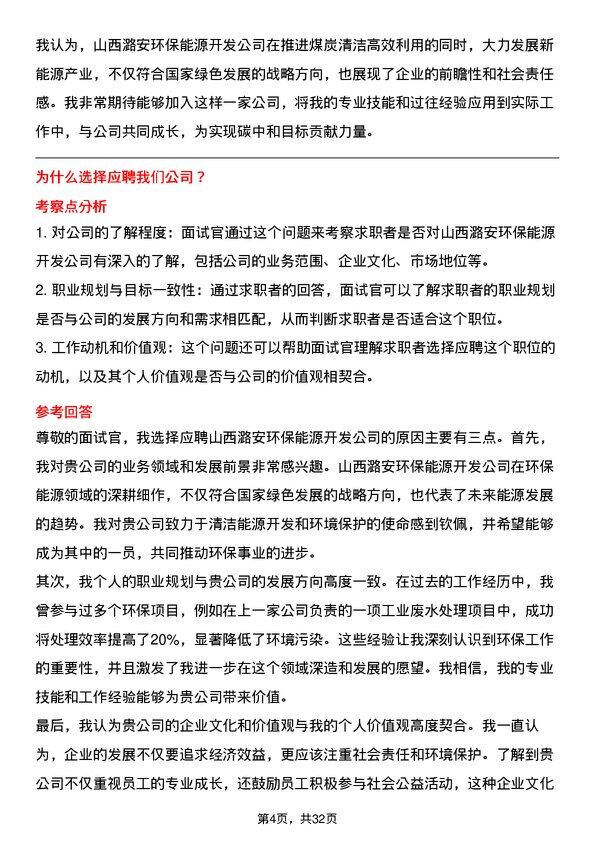 我认为，山西潞安环保能源开发公司在推进煤炭清洁高效利用的同时，大力发展新能源产业，不仅符合国家绿色发展的战略方向，也展现了企业的前瞻性和社会责任感。我非常期待能够加入这样一家公司，将我的专业技能和过往经验应用到实际工作中，与公司共同成长，为实现碳中和目标贡献力量。

为什么选择应聘我们公司？

考察点分析

1. 对公司的了解程度：面试官通过这个问题来考察求职者是否对山西潞安环保能源开发公司有深入的了解，包括公司的业务范围、企业文化、市场地位等。

2. 职业规划与目标一致性：通过求职者的回答，面试官可以了解求职者的职业规划是否与公司的发展方向和需求相匹配，从而判断求职者是否适合这个职位。

3. 工作动机和价值观：这个问题还可以帮助面试官理解求职者选择应聘这个职位的动机，以及其个人价值观是否与公司的价值观相契合。

参考回答

尊敬的面试官，我选择应聘山西潞安环保能源开发公司的原因主要有三点。首先，我对贵公司的业务领域和发展前景非常感兴趣。山西潞安环保能源开发公司在环保能源领域的深耕细作，不仅符合国家绿色发展的战略方向，也代表了未来能源发展的趋势。我对贵公司致力于清洁能源开发和环境保护的使命感到钦佩，并希望能够成为其中的一员，共同推动环保事业的进步。

其次，我个人的职业规划与贵公司的发展方向高度一致。在过去的工作经历中，我曾参与过多个环保项目，例如在上一家公司负责的一项工业废水处理项目中，成功将处理效率提高了20%，显著降低了环境污染。这些经验让我深刻认识到环保工作的重要性，并且激发了我进一步在这个领域深造和发展的愿望。我相信，我的专业技能和工作经验能够为贵公司带来价值。

最后，我认为贵公司的企业文化和价值观与我的个人价值观高度契合。我一直认为，企业的发展不仅要追求经济效益，更应该注重社会责任和环境保护。了解到贵公司不仅重视员工的专业成长，还鼓励员工积极参与社会公益活动，这种企业文化

第4页，共32页